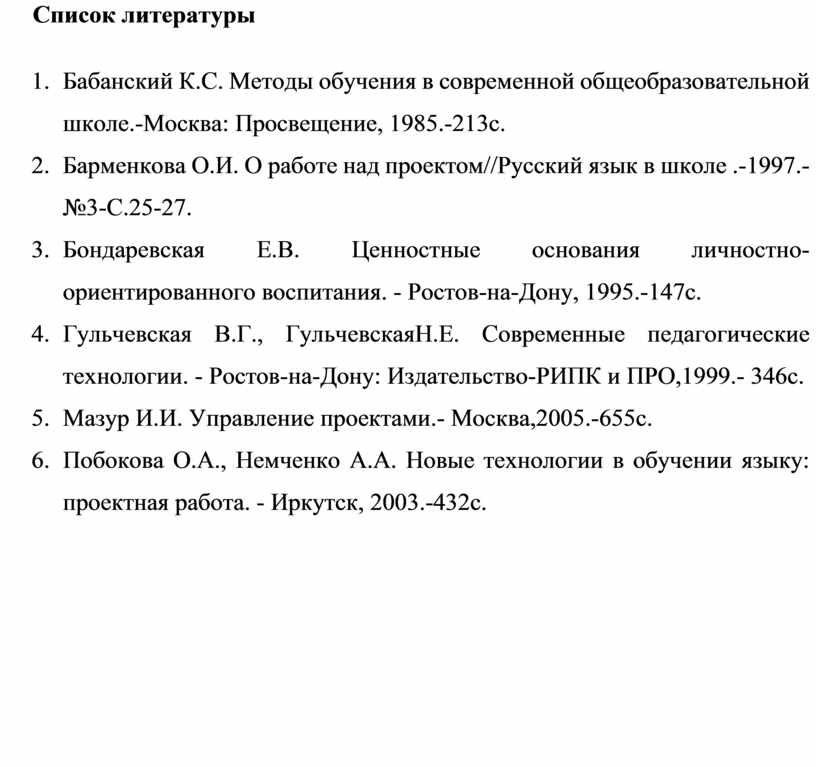 Список литературы

1. Бабанский К.С. Методы обучения в современной общеобразовательной школе.-Москва: Просвещение, 1985.-213с.
2. Барменкова О.И. О работе над проектом//Русский язык в школе .-1997.-№3-С.25-27.
3. Бондаревская Е.В. Ценностные основания личностно-ориентированного воспитания. - Ростов-на-Дону, 1995.-147с.
4. Гульчевская В.Г., ГульчевскаяН.Е. Современные педагогические технологии. - Ростов-на-Дону: Издательство-РИПК и ПРО,1999.- 346с.
5. Мазур И.И. Управление проектами.- Москва,2005.-655с.
6. Побокова О.А., Немченко А.А. Новые технологии в обучении языку: проектная работа. - Иркутск, 2003.-432с.